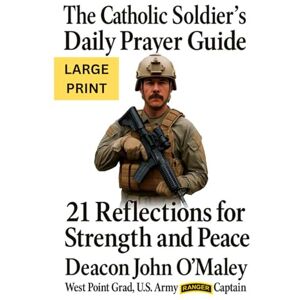 The Catholic Soldier's Daily Prayer Guide

LARGE PRINT

21 Reflections for Strength and Peace

Deacon John O'Maley

West Point Grad, U.S. Army RANGER Captain